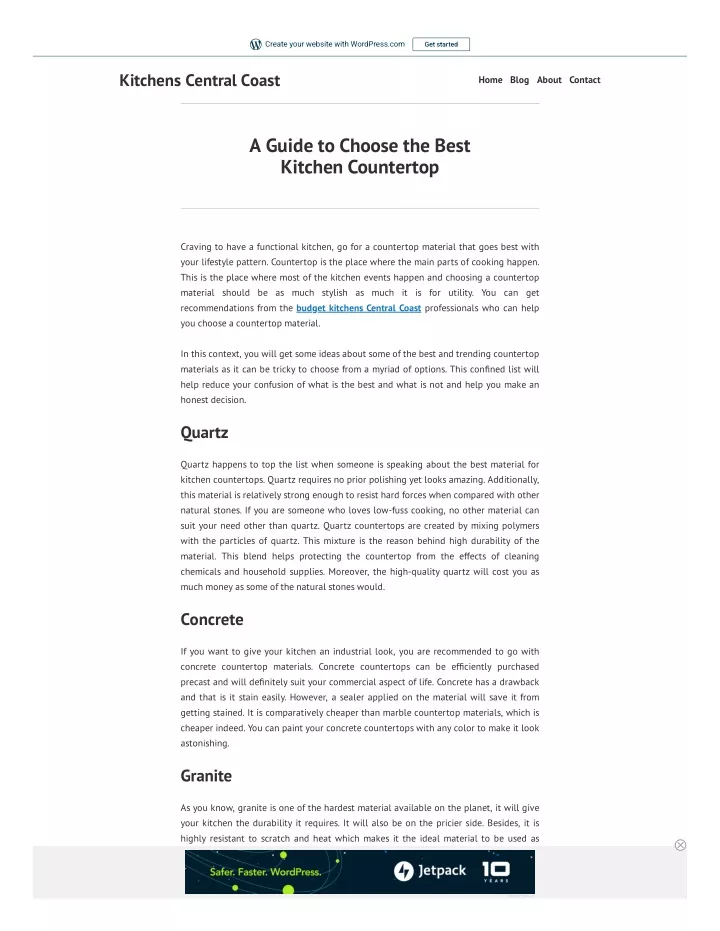 Create your website with WordPress.com Get started

Kitchens Central Coast

Home Blog About Contact

A Guide to Choose the Best Kitchen Countertop

Craving to have a functional kitchen, go for a countertop material that goes best with your lifestyle pattern. Countertop is the place where the main parts of cooking happen. This is the place where most of the kitchen events happen and choosing a countertop material should be as much stylish as much it is for utility. You can get recommendations from the budget kitchens Central Coast professionals who can help you choose a countertop material.

In this context, you will get some ideas about some of the best and trending countertop materials as it can be tricky to choose from a myriad of options. This confined list will help reduce your confusion of what is the best and what is not and help you make an honest decision.

Quartz

Quartz happens to top the list when someone is speaking about the best material for kitchen countertops. Quartz requires no prior polishing yet looks amazing. Additionally, this material is relatively strong enough to resist hard forces when compared with other natural stones. If you are someone who loves low-fuss cooking, no other material can suit your need other than quartz. Quartz countertops are created by mixing polymers with the particles of quartz. This mixture is the reason behind high durability of the material. This blend helps protecting the countertop from the effects of cleaning chemicals and household supplies. Moreover, the high-quality quartz will cost you as much money as some of the natural stones would.

Concrete

If you want to give your kitchen an industrial look, you are recommended to go with concrete countertop materials. Concrete countertops can be efficiently purchased precast and will definitely suit your commercial aspect of life. Concrete has a drawback and that is it stain easily. However, a sealer applied on the material will save it from getting stained. It is comparatively cheaper than marble countertop materials, which is cheaper indeed. You can paint your concrete countertops with any color to make it look astonishing.

Granite

As you know, granite is one of the hardest material available on the planet, it will give your kitchen the durability it requires. It will also be on the pricier side. Besides, it is highly resistant to scratch and heat which makes it the ideal material to be used as

Safer. Faster. WordPress. Jetpack 10 YEARS